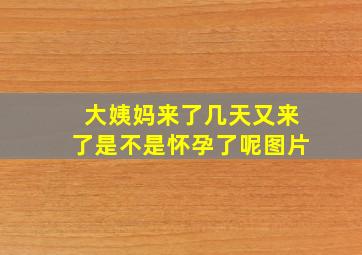 大姨妈来了几天又来了是不是怀孕了呢图片